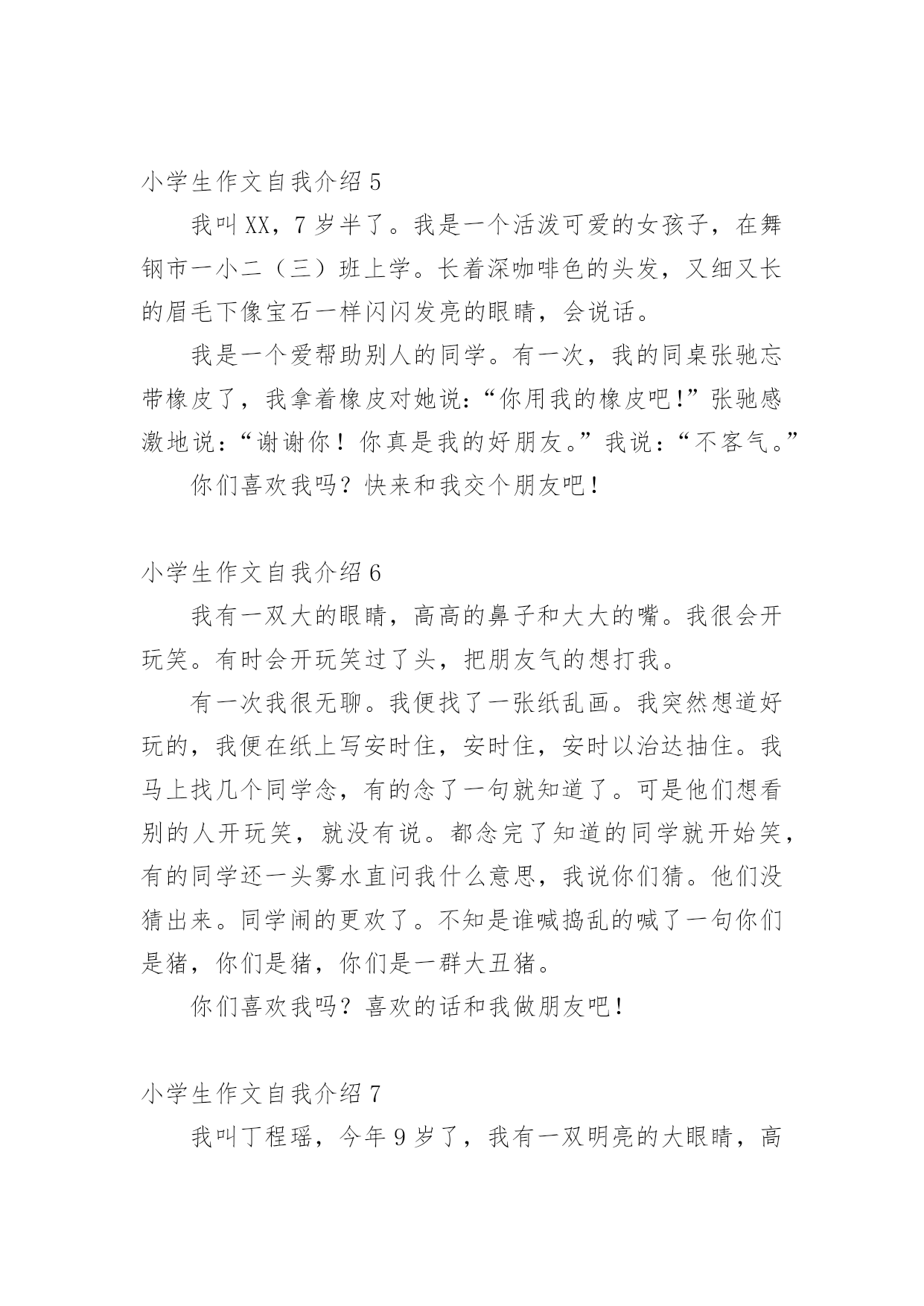 小学生作文自我介绍 5

我叫 XX，7 岁半了。我是一个活泼可爱的女孩子，在舞钢市一小二（三）班上学。长着深咖啡色的头发，又细又长的眉毛下像宝石一样闪闪发亮的眼睛，会说话。

我是一个爱帮助别人的同学。有一次，我的同桌张驰忘带橡皮了，我拿着橡皮对她说：“你用我的橡皮吧!”张驰感激地说：“谢谢你！你真是我的好朋友。”我说：“不客气。”

你们喜欢我吗？快来和我交个朋友吧！

小学生作文自我介绍 6

我有一双大的眼睛，高高的鼻子和大大的嘴。我很会开玩笑。有时会开玩笑过了头，把朋友气的想打我。

有一次我很无聊。我便找了一张纸乱画。我突然想道好玩的，我便在纸上写安时住，安时住，安时以治达抽住。我马上找几个同学念，有的念了一句就知道了。可是他们想看别的人开玩笑，就没有说。都念完了知道的同学就开始笑，有的同学还一头雾水直问我什么意思，我说你们猜。他们没猜出来。同学闹的更欢了。不知是谁喊捣乱的喊了一句你们是猪，你们是猪，你们是一群大丑猪。

你们喜欢我吗？喜欢的话和我做朋友吧！

小学生作文自我介绍 7

我叫丁程瑶，今年 9 岁了，我有一双明亮的大眼睛，高